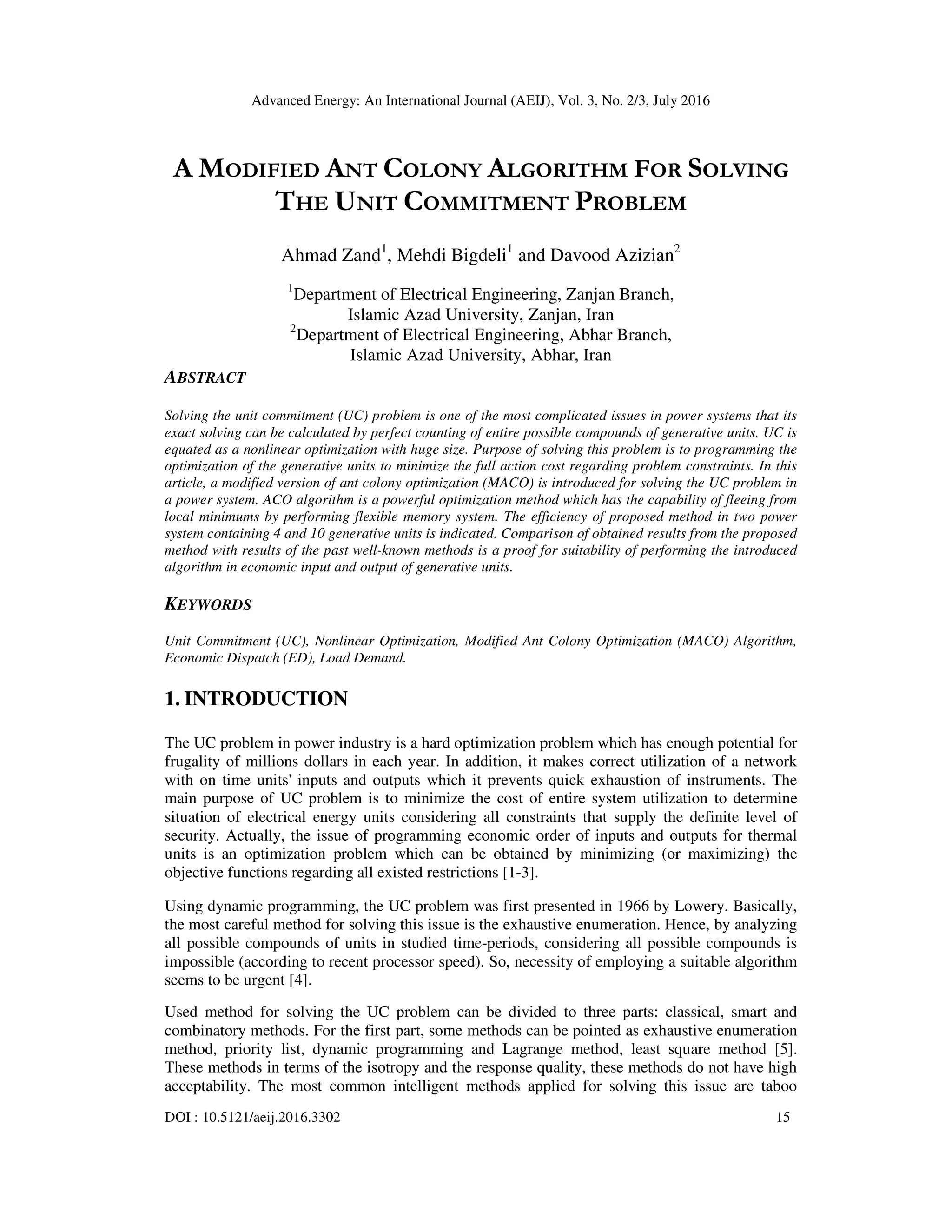 Advanced Energy: An International Journal (AEIJ), Vol. 3, No. 2/3, July 2016

A MODIFIED ANT COLONY ALGORITHM FOR SOLVING THE UNIT COMMITMENT PROBLEM

Ahmad Zand$^1$, Mehdi Bigdeli$^1$ and Davood Azizian$^2$

$^1$Department of Electrical Engineering, Zanjan Branch, Islamic Azad University, Zanjan, Iran
$^2$Department of Electrical Engineering, Abhar Branch, Islamic Azad University, Abhar, Iran

ABSTRACT

Solving the unit commitment (UC) problem is one of the most complicated issues in power systems that its exact solving can be calculated by perfect counting of entire possible compounds of generative units. UC is equated as a nonlinear optimization with huge size. Purpose of solving this problem is to programming the optimization of the generative units to minimize the full action cost regarding problem constraints. In this article, a modified version of ant colony optimization (MACO) is introduced for solving the UC problem in a power system. ACO algorithm is a powerful optimization method which has the capability of fleeing from local minimums by performing flexible memory system. The efficiency of proposed method in two power system containing 4 and 10 generative units is indicated. Comparison of obtained results from the proposed method with results of the past well-known methods is a proof for suitability of performing the introduced algorithm in economic input and output of generative units.

KEYWORDS

Unit Commitment (UC), Nonlinear Optimization, Modified Ant Colony Optimization (MACO) Algorithm, Economic Dispatch (ED), Load Demand.

1. INTRODUCTION

The UC problem in power industry is a hard optimization problem which has enough potential for frugality of millions dollars in each year. In addition, it makes correct utilization of a network with on time units' inputs and outputs which it prevents quick exhaustion of instruments. The main purpose of UC problem is to minimize the cost of entire system utilization to determine situation of electrical energy units considering all constraints that supply the definite level of security. Actually, the issue of programming economic order of inputs and outputs for thermal units is an optimization problem which can be obtained by minimizing (or maximizing) the objective functions regarding all existed restrictions [1-3].

Using dynamic programming, the UC problem was first presented in 1966 by Lowery. Basically, the most careful method for solving this issue is the exhaustive enumeration. Hence, by analyzing all possible compounds of units in studied time-periods, considering all possible compounds is impossible (according to recent processor speed). So, necessity of employing a suitable algorithm seems to be urgent [4].

Used method for solving the UC problem can be divided to three parts: classical, smart and combinatory methods. For the first part, some methods can be pointed as exhaustive enumeration method, priority list, dynamic programming and Lagrange method, least square method [5]. These methods in terms of the isotropy and the response quality, these methods do not have high acceptability. The most common intelligent methods applied for solving this issue are taboo

DOI : 10.5121/aeij.2016.3302 15